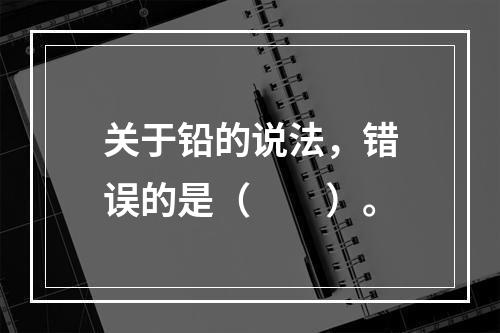 关于铅的说法，错误的是（　　）。